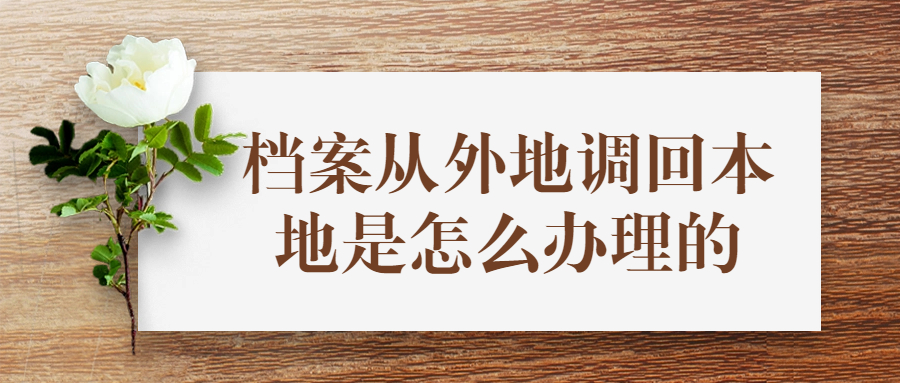 档案从外地调回本地是怎么办理的